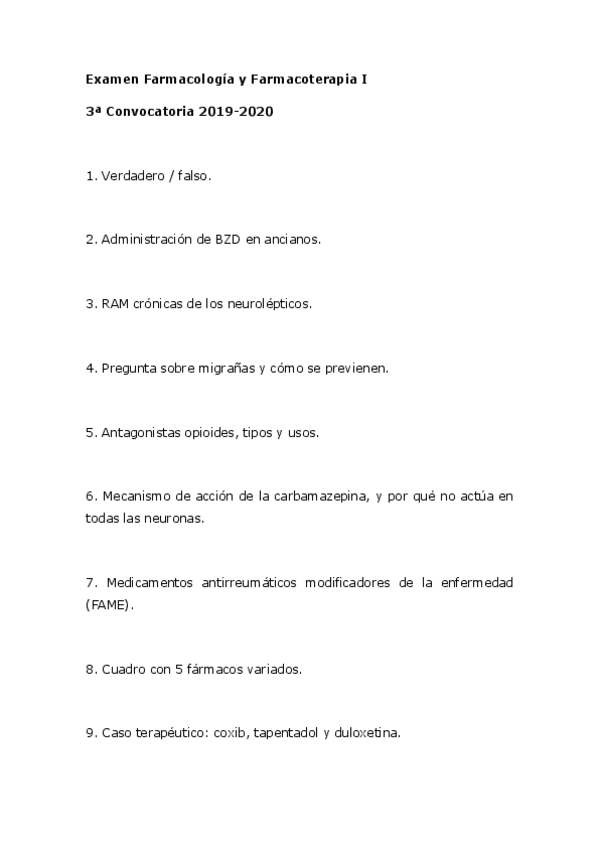 Examen Farmacología y Farmacoterapia I

3ª Convocatoria 2019-2020

1. Verdadero / falso.

2. Administración de BZD en ancianos.

3. RAM crónicas de los neurolépticos.

4. Pregunta sobre migrañas y cómo se previenen.

5. Antagonistas opioides, tipos y usos.

6. Mecanismo de acción de la carbamazepina, y por qué no actúa en todas las neuronas.

7. Medicamentos antirreumáticos modificadores de la enfermedad (FAME).

8. Cuadro con 5 fármacos variados.

9. Caso terapéutico: coxib, tapentadol y duloxetina.